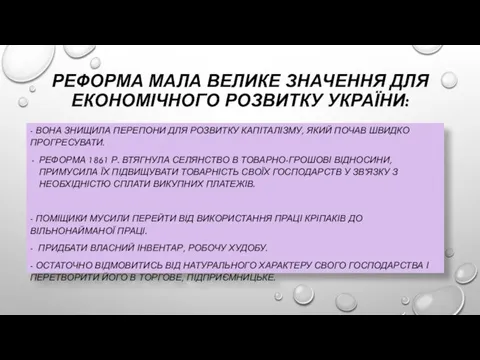 РЕФОРМА МАЛА ВЕЛИКЕ ЗНАЧЕННЯ ДЛЯ ЕКОНОМІЧНОГО РОЗВИТКУ УКРАЇНИ:

- ВОНА ЗНИЩИЛА ПЕРЕПОНИ ДЛЯ РОЗВИТКУ КАПІТАЛІЗМУ, ЯКИЙ ПОЧАВ ШВИДКО ПРОГРЕСУВАТИ.

- РЕФОРМА 1861 Р. ВТЯГНУЛА СЕЛЯНСТВО В ТОВАРНО-ГРОШОВІ ВІДНОСИНИ, ПРИМУСИЛА ЇХ ПІДВИЩУВАТИ ТОВАРНІСТЬ СВОЇХ ГОСПОДАРСТВ У ЗВ'ЯЗКУ З НЕОБХІДНІСТЮ СПЛАТИ ВИКУПНИХ ПЛАТЕЖІВ.

- ПОМІЩИКИ МУСИЛИ ПЕРЕЙТИ ВІД ВИКОРИСТАННЯ ПРАЦІ КРІПАКІВ ДО ВІЛЬНОНАЙМАНОЇ ПРАЦІ.

- ПРИДБАТИ ВЛАСНИЙ ІНВЕНТАР, РОБОЧУ ХУДОБУ.

- ОСТАТОЧНО ВІДМОВИТИСЬ ВІД НАТУРАЛЬНОГО ХАРАКТЕРУ СВОГО ГОСПОДАРСТВА І ПЕРЕТВОРИТИ ЙОГО В ТОРГОВЕ, ПІДПРИЄМНИЦЬКЕ.